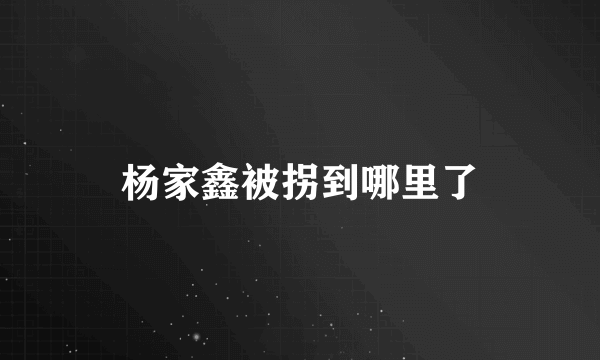 杨家鑫被拐到哪里了